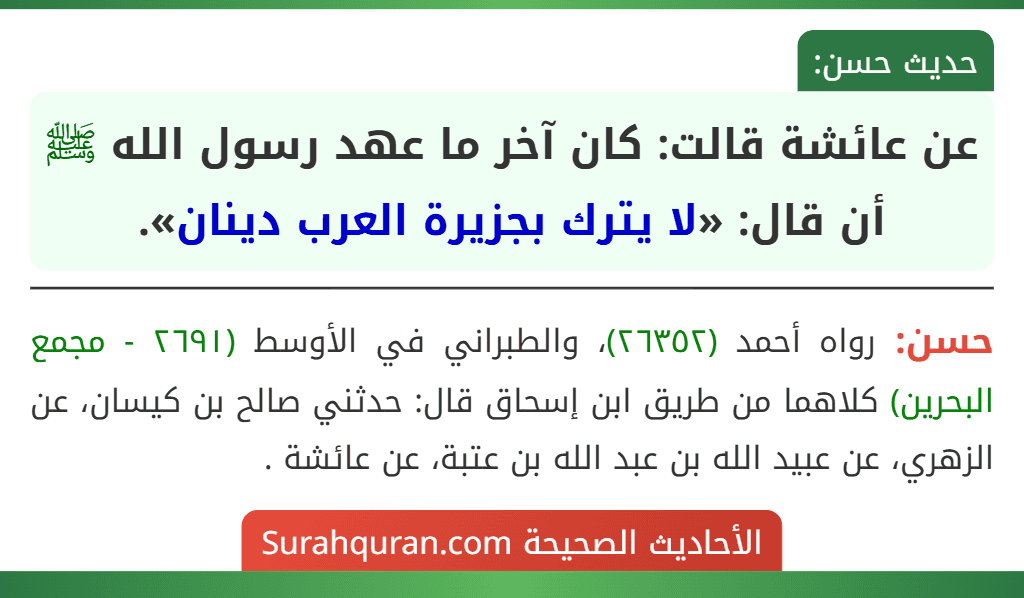 حديث حسن:

عن عائشة قالت: كان آخر ما عهد رسول الله ﷺ أن قال: «لا يترك بجزيرة العرب دينان».

حسن: رواه أحمد (٢٦٣٥٢)، والطبراني في الأوسط (٢٦٩١ - مجمع البحرين) كلاهما من طريق ابن إسحاق قال: حدثني صالح بن كيسان، عن الزهري، عن عبيد الله بن عبد الله بن عتبة، عن عائشة .

الأحاديث الصحيحة Surahquran.com